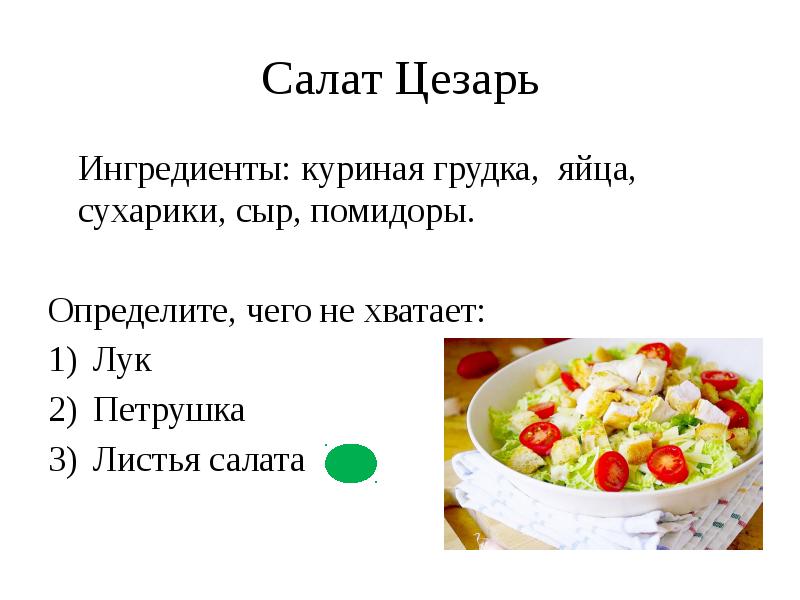 Салат Цезарь

Ингредиенты: куриная грудка, яйца, сухарики, сыр, помидоры.

Определите, чего не хватает:

1) Лук
2) Петрушка
3) Листья салата